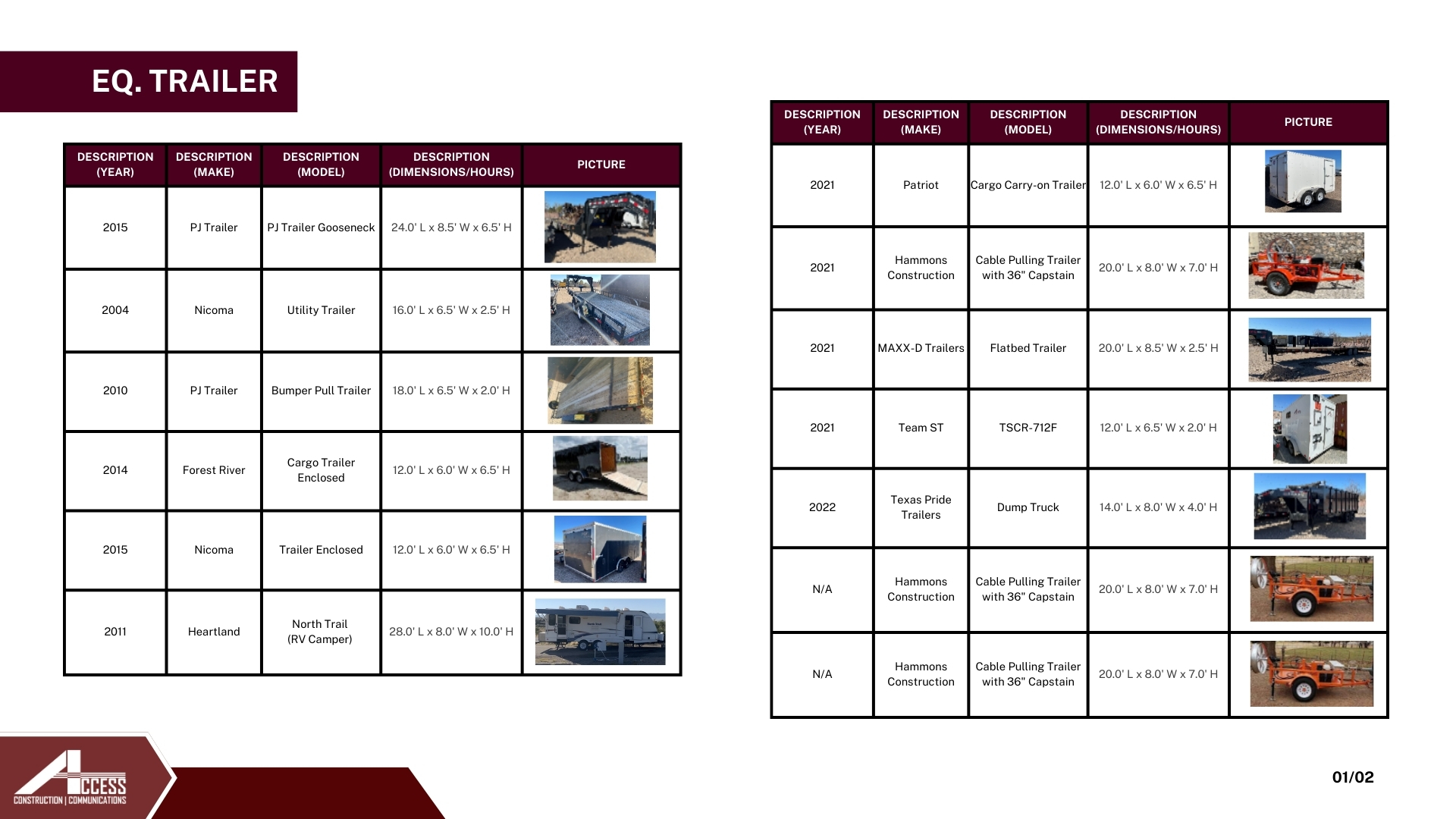 EQ. TRAILER

| DESCRIPTION (YEAR) | DESCRIPTION (MAKE) | DESCRIPTION (MODEL) | DESCRIPTION (DIMENSIONS/HOURS) | PICTURE |
|---|---|---|---|---|
| 2015 | PJ Trailer | PJ Trailer Gooseneck | 24.0' L x 8.5' W x 6.5' H | |
| 2004 | Nicoma | Utility Trailer | 16.0' L x 6.5' W x 2.5' H | |
| 2010 | PJ Trailer | Bumper Pull Trailer | 18.0' L x 6.5' W x 2.0' H | |
| 2014 | Forest River | Cargo Trailer Enclosed | 12.0' L x 6.0' W x 6.5' H | |
| 2015 | Nicoma | Trailer Enclosed | 12.0' L x 6.0' W x 6.5' H | |
| 2011 | Heartland | North Trail (RV Camper) | 28.0' L x 8.0' W x 10.0' H | |

| DESCRIPTION (YEAR) | DESCRIPTION (MAKE) | DESCRIPTION (MODEL) | DESCRIPTION (DIMENSIONS/HOURS) | PICTURE |
|---|---|---|---|---|
| 2021 | Patriot | Cargo Carry-on Trailer | 12.0' L x 6.0' W x 6.5' H | |
| 2021 | Hammons Construction | Cable Pulling Trailer with 36" Capstain | 20.0' L x 8.0' W x 7.0' H | |
| 2021 | MAXX-D Trailers | Flatbed Trailer | 20.0' L x 8.5' W x 2.5' H | |
| 2021 | Team ST | TSCR-712F | 12.0' L x 6.5' W x 2.0' H | |
| 2022 | Texas Pride Trailers | Dump Truck | 14.0' L x 8.0' W x 4.0' H | |
| N/A | Hammons Construction | Cable Pulling Trailer with 36" Capstain | 20.0' L x 8.0' W x 7.0' H | |
| N/A | Hammons Construction | Cable Pulling Trailer with 36" Capstain | 20.0' L x 8.0' W x 7.0' H | |

ACCESS
CONSTRUCTION | COMMUNICATIONS

01/02